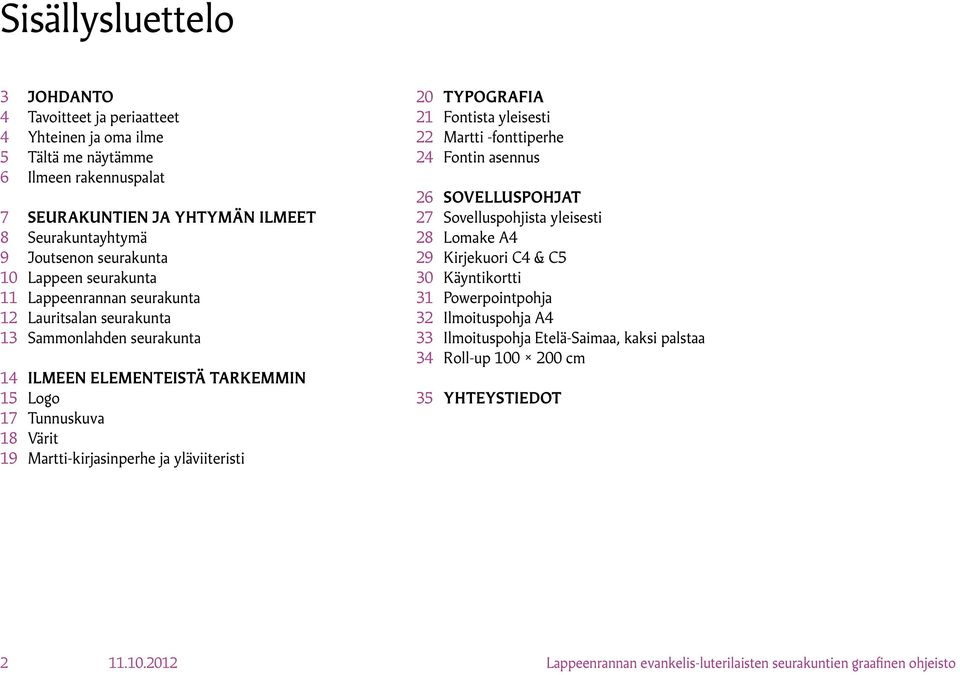 Sisällysluettelo

3 JOHDANTO
4 Tavoitteet ja periaatteet
4 Yhteinen ja oma ilme
5 Tältä me näytämme
6 Ilmeen rakennuspalat

7 SEURAKUNTIEN JA YHTYMÄN ILMEET
8 Seurakuntayhtymä
9 Joutsenon seurakunta
10 Lappeen seurakunta
11 Lappeenrannan seurakunta
12 Lauritsalan seurakunta
13 Sammonlahden seurakunta

14 ILMEEN ELEMENTEISTÄ TARKEMMIN
15 Logo
17 Tunnuskuva
18 Värit
19 Martti-kirjasinperhe ja yläviiteristi

20 TYPOGRAFIA
21 Fontista yleisesti
22 Martti -fonttiperhe
24 Fontin asennus

26 SOVELLUSPOHJAT
27 Sovelluspohjista yleisesti
28 Lomake A4
29 Kirjekuori C4 & C5
30 Käyntikortti
31 Powerpointpohja
32 Ilmoituspohja A4
33 Ilmoituspohja Etelä-Saimaa, kaksi palstaa
34 Roll-up 100 × 200 cm

35 YHTEYSTIEDOT

2 11.10.2012 Lappeenrannan evankelis-luterilaisten seurakuntien graafinen ohjeisto